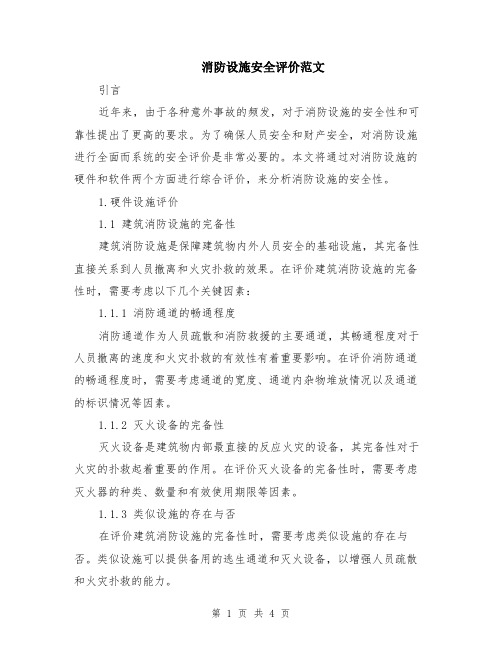 消防设施安全评价范文

引言

近年来，由于各种意外事故的频发，对于消防设施的安全性和可靠性提出了更高的要求。为了确保人员安全和财产安全，对消防设施进行全面而系统的安全评价是非常必要的。本文将通过对消防设施的硬件和软件两个方面进行综合评价，来分析消防设施的安全性。

1.硬件设施评价

1.1 建筑消防设施的完备性

建筑消防设施是保障建筑物内外人员安全的基础设施，其完备性直接关系到人员撤离和火灾扑救的效果。在评价建筑消防设施的完备性时，需要考虑以下几个关键因素：

1.1.1 消防通道的畅通程度

消防通道作为人员疏散和消防救援的主要通道，其畅通程度对于人员撤离的速度和火灾扑救的有效性有着重要影响。在评价消防通道的畅通程度时，需要考虑通道的宽度、通道内杂物堆放情况以及通道的标识情况等因素。

1.1.2 灭火设备的完备性

灭火设备是建筑物内部最直接的反应火灾的设备，其完备性对于火灾的扑救起着重要的作用。在评价灭火设备的完备性时，需要考虑灭火器的种类、数量和有效使用期限等因素。

1.1.3 类似设施的存在与否

在评价建筑消防设施的完备性时，需要考虑类似设施的存在与否。类似设施可以提供备用的逃生通道和灭火设备，以增强人员疏散和火灾扑救的能力。

第 1 页 共 4 页